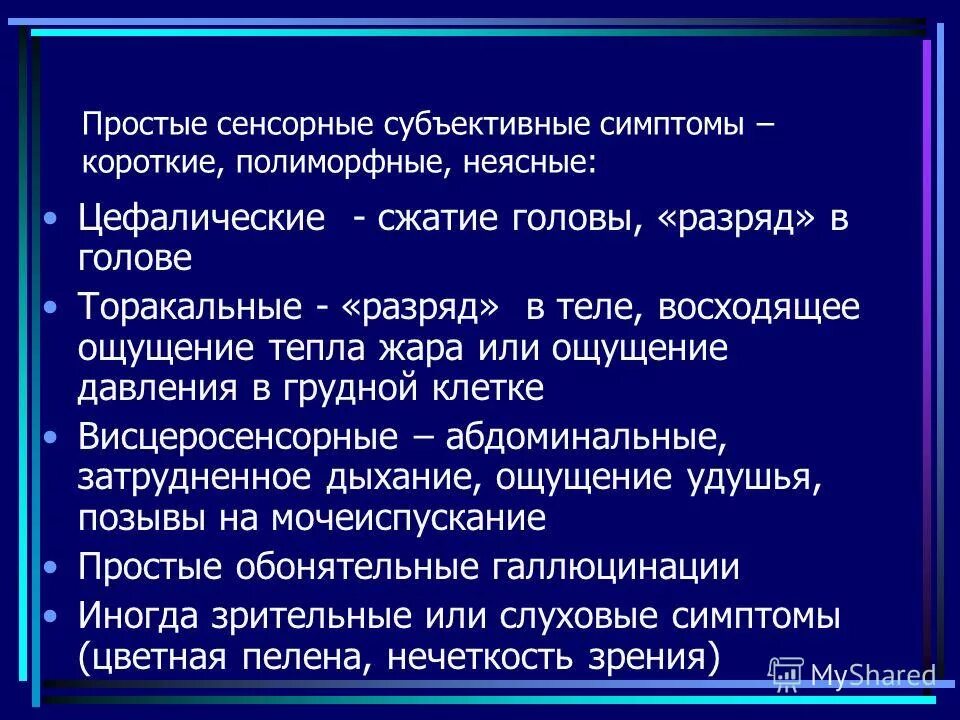 Простые сенсорные субъективные симптомы – короткие, полиморфные, неясные:

• Цефалические - сжатие головы, «разряд» в голове

• Торакальные - «разряд» в теле, восходящее ощущение тепла жара или ощущение давления в грудной клетке

• Висцеросенсорные – абдоминальные, затрудненное дыхание, ощущение удушья, позывы на мочеиспускание

• Простые обонятельные галлюцинации

• Иногда зрительные или слуховые симптомы (цветная пелена, нечеткость зрения)

MyShared